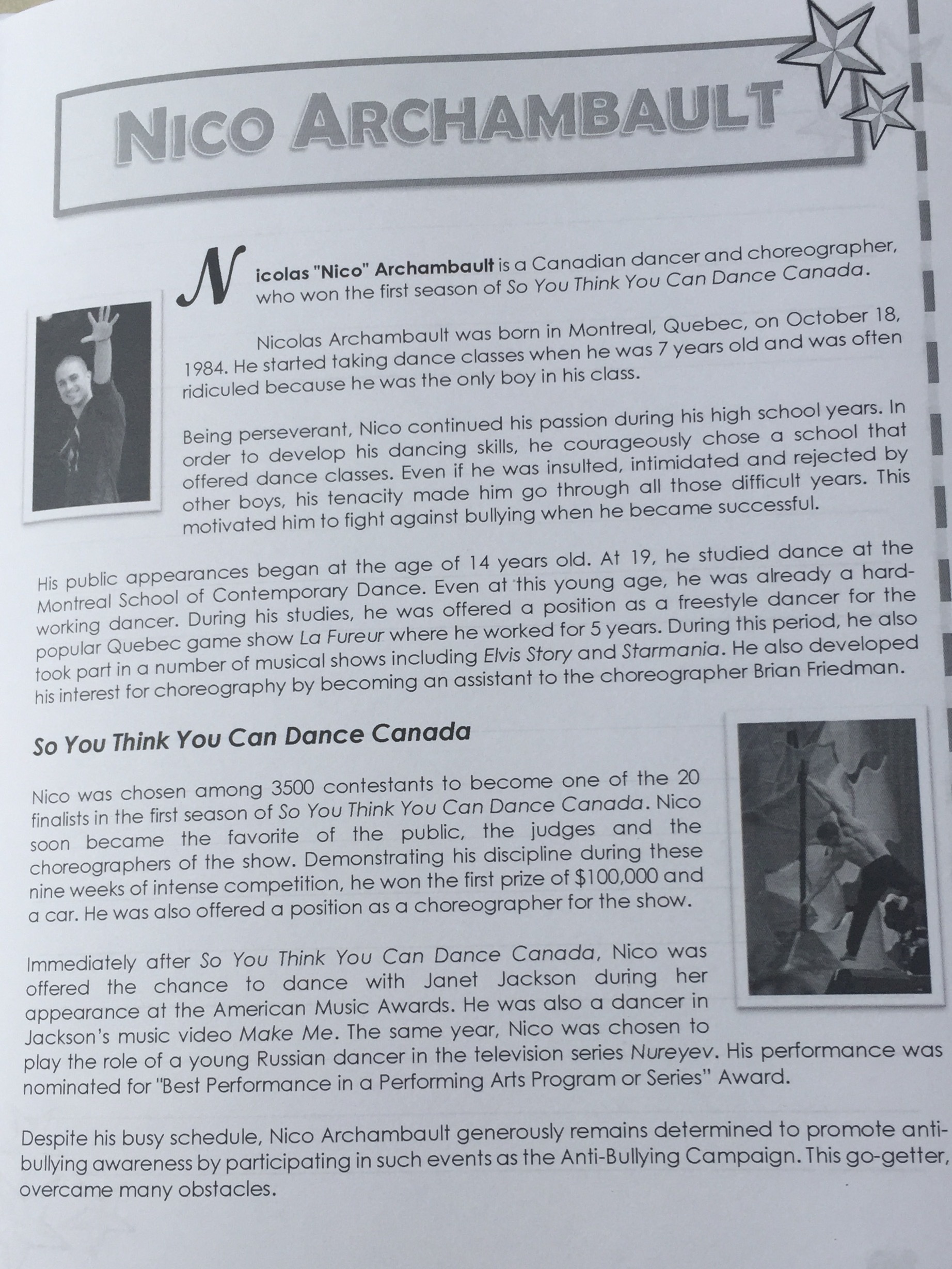 NICO ARCHAMBAULT

Nicolas "Nico" Archambault is a Canadian dancer and choreographer, who won the first season of So You Think You Can Dance Canada.

Nicolas Archambault was born in Montreal, Quebec, on October 18, 1984. He started taking dance classes when he was 7 years old and was often ridiculed because he was the only boy in his class.

Being perseverant, Nico continued his passion during his high school years. In order to develop his dancing skills, he courageously chose a school that offered dance classes. Even if he was insulted, intimidated and rejected by other boys, his tenacity made him go through all those difficult years. This motivated him to fight against bullying when he became successful.

His public appearances began at the age of 14 years old. At 19, he studied dance at the Montreal School of Contemporary Dance. Even at this young age, he was already a hard-working dancer. During his studies, he was offered a position as a freestyle dancer for the popular Quebec game show La Fureur where he worked for 5 years. During this period, he also took part in a number of musical shows including Elvis Story and Starmania. He also developed his interest for choreography by becoming an assistant to the choreographer Brian Friedman.

So You Think You Can Dance Canada

Nico was chosen among 3500 contestants to become one of the 20 finalists in the first season of So You Think You Can Dance Canada. Nico soon became the favorite of the public, the judges and the choreographers of the show. Demonstrating his discipline during these nine weeks of intense competition, he won the first prize of $100,000 and a car. He was also offered a position as a choreographer for the show.

Immediately after So You Think You Can Dance Canada, Nico was offered the chance to dance with Janet Jackson during her appearance at the American Music Awards. He was also a dancer in Jackson's music video Make Me. The same year, Nico was chosen to play the role of a young Russian dancer in the television series Nureyev. His performance was nominated for "Best Performance in a Performing Arts Program or Series" Award.

Despite his busy schedule, Nico Archambault generously remains determined to promote anti-bullying awareness by participating in such events as the Anti-Bullying Campaign. This go-getter, overcame many obstacles.